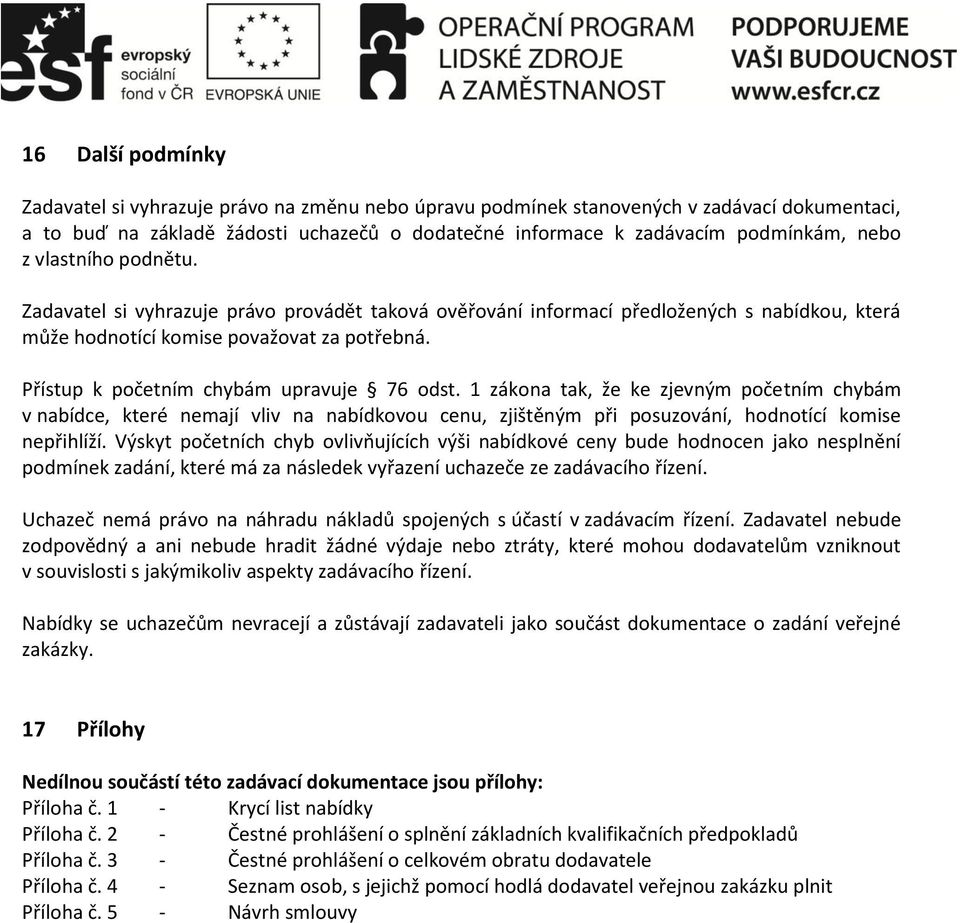 esf evropský sociální fond v ČR

EVROPSKÁ UNIE

OPERAČNÍ PROGRAM LIDSKÉ ZDROJE A ZAMĚSTNANOST

PODPORUJEME VAŠI BUDOUCNOST www.esfcr.cz

16 Další podmínky

Zadavatel si vyhrazuje právo na změnu nebo úpravu podmínek stanovených v zadávací dokumentaci, a to buď na základě žádosti uchazečů o dodatečné informace k zadávacím podmínkám, nebo z vlastního podnětu.

Zadavatel si vyhrazuje právo provádět taková ověřování informací předložených s nabídkou, která může hodnotící komise považovat za potřebná.

Přístup k početním chybám upravuje § 76 odst. 1 zákona tak, že ke zjevným početním chybám v nabídce, které nemají vliv na nabídkovou cenu, zjištěným při posuzování, hodnotící komise nepřihlíží. Výskyt početních chyb ovlivňujících výši nabídkové ceny bude hodnocen jako nesplnění podmínek zadání, které má za následek vyřazení uchazeče ze zadávacího řízení.

Uchazeč nemá právo na náhradu nákladů spojených s účastí v zadávacím řízení. Zadavatel nebude zodpovědný a ani nebude hradit žádné výdaje nebo ztráty, které mohou dodavatelům vzniknout v souvislosti s jakýmikoliv aspekty zadávacího řízení.

Nabídky se uchazečům nevracejí a zůstávají zadavateli jako součást dokumentace o zadání veřejné zakázky.

17 Přílohy

Nedílnou součástí této zadávací dokumentace jsou přílohy:
Příloha č. 1 - Krycí list nabídky
Příloha č. 2 - Čestné prohlášení o splnění základních kvalifikačních předpokladů
Příloha č. 3 - Čestné prohlášení o celkovém obratu dodavatele
Příloha č. 4 - Seznam osob, s jejichž pomocí hodlá dodavatel veřejnou zakázku plnit
Příloha č. 5 - Návrh smlouvy